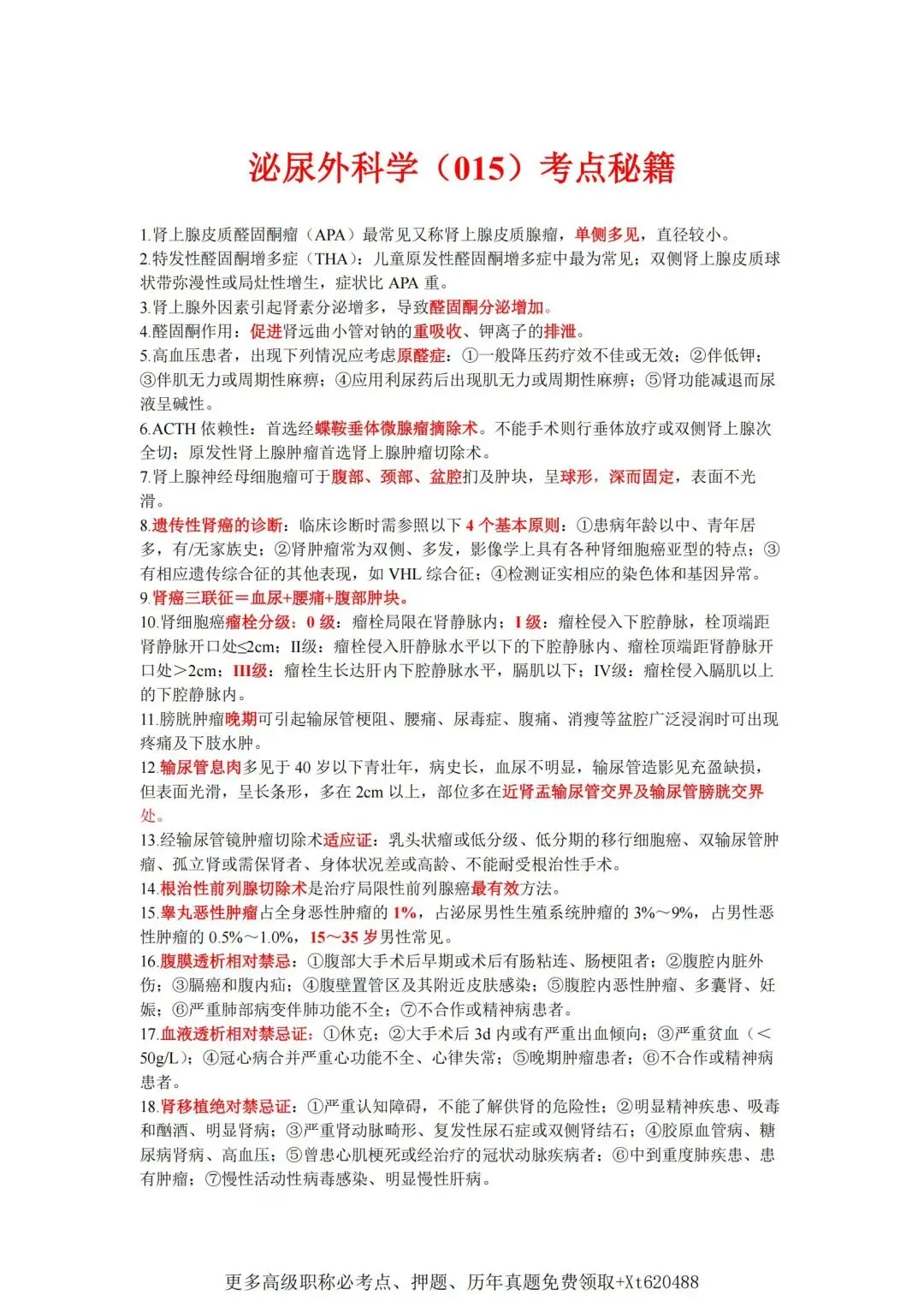 泌尿外科学（015）考点秘籍

1.肾上腺皮质醛固酮瘤（APA）最常见又称肾上腺皮质腺瘤，单侧多见，直径较小。
2.特发性醛固酮增多症（THA）：儿童原发性醛固酮增多症中最为常见；双侧肾上腺皮质球状带弥漫性或局灶性增生，症状比 APA 重。
3.肾上腺外因素引起肾素分泌增多，导致醛固酮分泌增加。
4.醛固酮作用：促进肾远曲小管对钠的重吸收、钾离子的排泄。
5.高血压患者，出现下列情况应考虑原醛症：①一般降压药疗效不佳或无效；②伴低钾；③伴肌无力或周期性麻痹；④应用利尿药后出现肌无力或周期性麻痹；⑤肾功能减退而尿液呈碱性。
6.ACTH 依赖性：首选经蝶鞍垂体微腺瘤摘除术。不能手术则行垂体放疗或双侧肾上腺次全切；原发性肾上腺肿瘤首选肾上腺肿瘤切除术。
7.肾上腺神经母细胞瘤可于腹部、颈部、盆腔扪及肿块，呈球形，深而固定，表面不光滑。
8.遗传性肾癌的诊断：临床诊断时需参照以下 4 个基本原则：①患病年龄以中、青年居多，有/无家族史；②肾肿瘤常为双侧、多发，影像学上具有各种肾细胞癌亚型的特点；③有相应遗传综合征的其他表现，如 VHL 综合征；④检测证实相应的染色体和基因异常。
9.肾癌三联征＝血尿+腰痛+腹部肿块。
10.肾细胞癌瘤栓分级：0 级：瘤栓局限在肾静脉内；I 级：瘤栓侵入下腔静脉，栓顶端距肾静脉开口处≤2cm；II级：瘤栓侵入肝静脉水平以下的下腔静脉内、瘤栓顶端距肾静脉开口处＞2cm；III级：瘤栓生长达肝内下腔静脉水平，膈肌以下；IV级：瘤栓侵入膈肌以上的下腔静脉内。
11.膀胱肿瘤晚期可引起输尿管梗阻、腰痛、尿毒症、腹痛、消瘦等盆腔广泛浸润时可出现疼痛及下肢水肿。
12.输尿管息肉多见于 40 岁以下青壮年，病史长，血尿不明显，输尿管造影见充盈缺损，但表面光滑，呈长条形，多在 2cm 以上，部位多在近肾盂输尿管交界及输尿管膀胱交界处。
13.经输尿管镜肿瘤切除术适应证：乳头状瘤或低分级、低分期的移行细胞癌、双输尿管肿瘤、孤立肾或需保肾者、身体状况差或高龄、不能耐受根治性手术。
14.根治性前列腺切除术是治疗局限性前列腺癌最有效方法。
15.睾丸恶性肿瘤占全身恶性肿瘤的 1%，占泌尿男性生殖系统肿瘤的 3%～9%，占男性恶性肿瘤的 0.5%～1.0%，15～35 岁男性常见。
16.腹膜透析相对禁忌：①腹部大手术后早期或术后有肠粘连、肠梗阻者；②腹腔内脏外伤；③膈疝和腹内疝；④腹壁置管区及其附近皮肤感染；⑤腹腔内恶性肿瘤、多囊肾、妊娠；⑥严重肺部病变伴肺功能不全；⑦不合作或精神病患者。
17.血液透析相对禁忌证：①休克；②大手术后 3d 内或有严重出血倾向；③严重贫血（＜50g/L）；④冠心病合并严重心功能不全、心律失常；⑤晚期肿瘤患者；⑥不合作或精神病患者。
18.肾移植绝对禁忌证：①严重认知障碍，不能了解供肾的危险性；②明显精神疾患、吸毒和酗酒、明显肾病；③严重肾动脉畸形、复发性尿石症或双侧肾结石；④胶原血管病、糖尿病肾病、高血压；⑤曾患心肌梗死或经治疗的冠状动脉疾病者；⑥中到重度肺疾患、患有肿瘤；⑦慢性活动性病毒感染、明显慢性肝病。

更多高级职称必考点、押题、历年真题免费领取+Xt620488